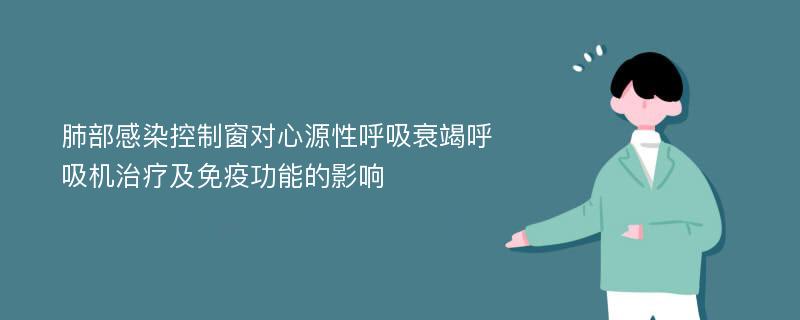 肺部感染控制窗对心源性呼吸衰竭呼吸机治疗及免疫功能的影响